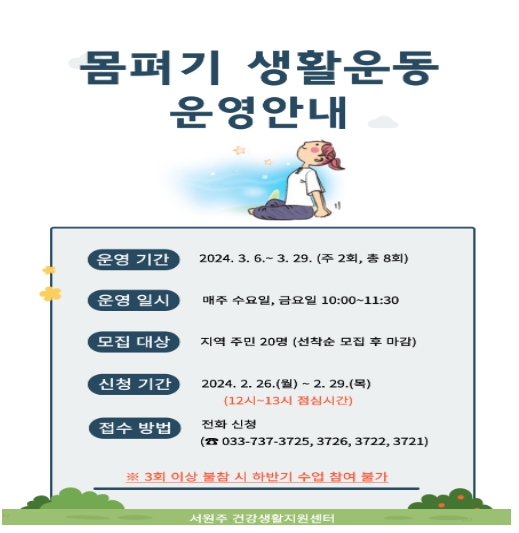 몸펴기 생활운동
운영안내

운영 기간
2024. 3. 6.~ 3. 29. (주 2회, 총 8회)

운영 일시
매주 수요일, 금요일 10:00~11:30

모집 대상
지역 주민 20명 (선착순 모집 후 마감)

신청 기간
2024. 2. 26.(월) ~ 2. 29.(목)
(12시~13시 점심시간)

접수 방법
전화 신청
(☎ 033-737-3725, 3726, 3722, 3721)

※ 3회 이상 불참 시 하반기 수업 참여 불가

서원주 건강생활지원센터